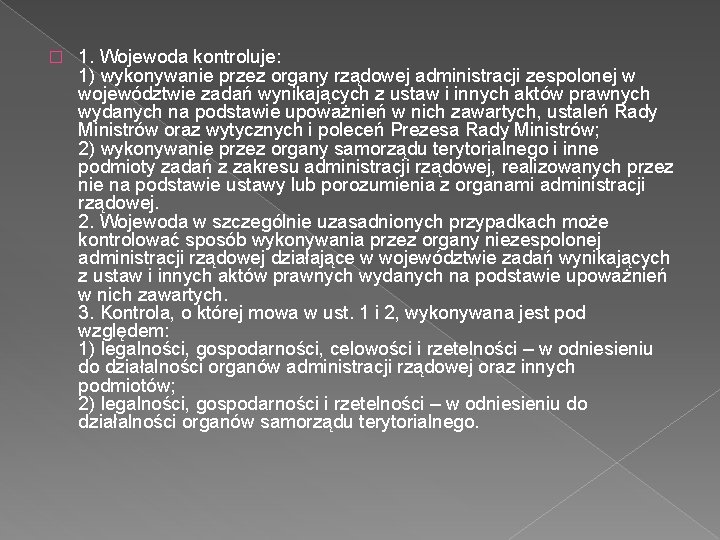 1. Wojewoda kontroluje:
1) wykonywanie przez organy rządowej administracji zespolonej w województwie zadań wynikających z ustaw i innych aktów prawnych wydanych na podstawie upoważnień w nich zawartych, ustaleń Rady Ministrów oraz wytycznych i poleceń Prezesa Rady Ministrów;
2) wykonywanie przez organy samorządu terytorialnego i inne podmioty zadań z zakresu administracji rządowej, realizowanych przez nie na podstawie ustawy lub porozumienia z organami administracji rządowej.
2. Wojewoda w szczególnie uzasadnionych przypadkach może kontrolować sposób wykonywania przez organy niezespolonej administracji rządowej działające w województwie zadań wynikających z ustaw i innych aktów prawnych wydanych na podstawie upoważnień w nich zawartych.
3. Kontrola, o której mowa w ust. 1 i 2, wykonywana jest pod względem:
1) legalności, gospodarności, celowości i rzetelności – w odniesieniu do działalności organów administracji rządowej oraz innych podmiotów;
2) legalności, gospodarności i rzetelności – w odniesieniu do działalności organów samorządu terytorialnego.